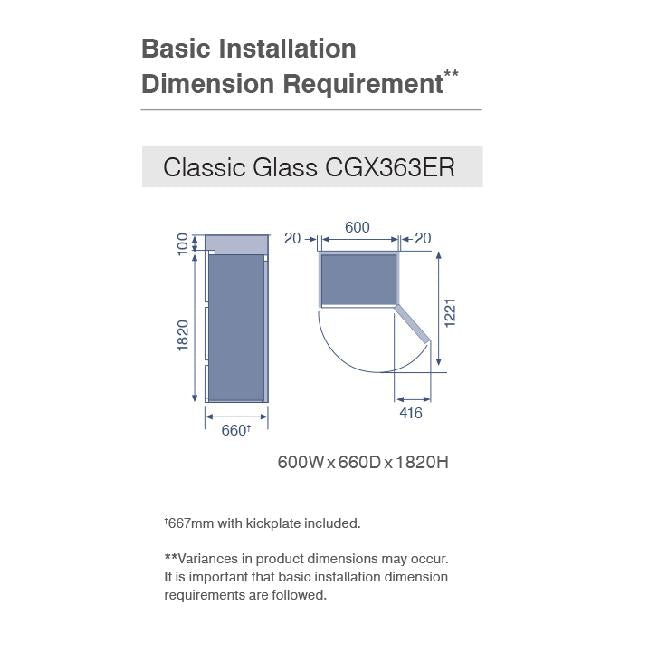 Basic Installation Dimension Requirement**

Classic Glass CGX363ER

100

1820

660†

20

600

20

1221

416

600W x 660D x 1820H

†667mm with kickplate included.

**Variances in product dimensions may occur. It is important that basic installation dimension requirements are followed.